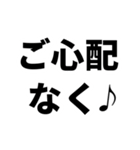 ご心配
なく♪